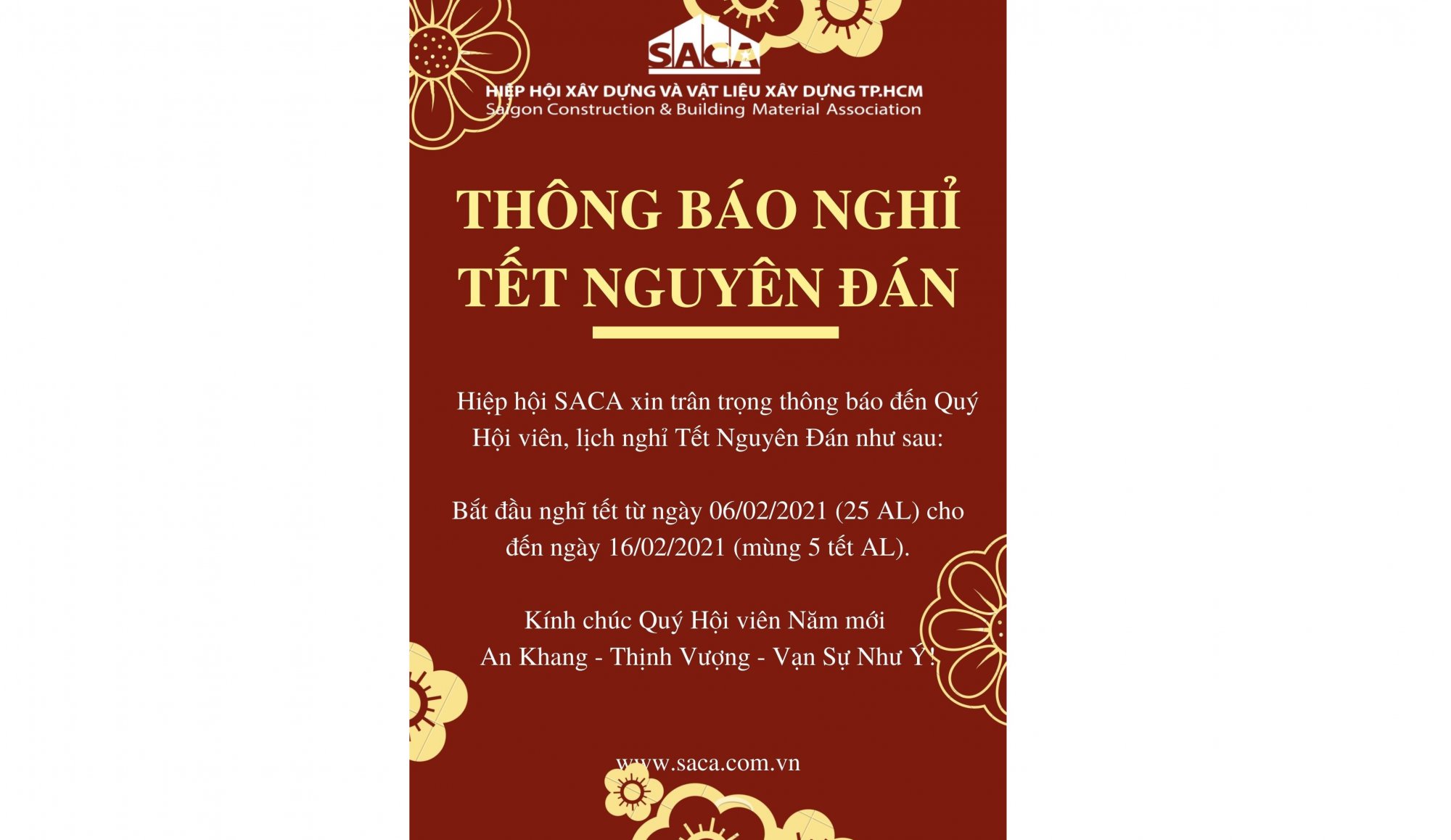 SACA

HIỆP HỘI XÂY DỰNG VÀ VẬT LIỆU XÂY DỰNG TP.HCM
Saigon Construction & Building Material Association

THÔNG BÁO NGHỈ
TẾT NGUYÊN ĐÁN

Hiệp hội SACA xin trân trọng thông báo đến Quý Hội viên, lịch nghỉ Tết Nguyên Đán như sau:

Bắt đầu nghĩ tết từ ngày 06/02/2021 (25 AL) cho đến ngày 16/02/2021 (mùng 5 tết AL).

Kính chúc Quý Hội viên Năm mới
An Khang - Thịnh Vượng - Vạn Sự Như Ý!

www.saca.com.vn